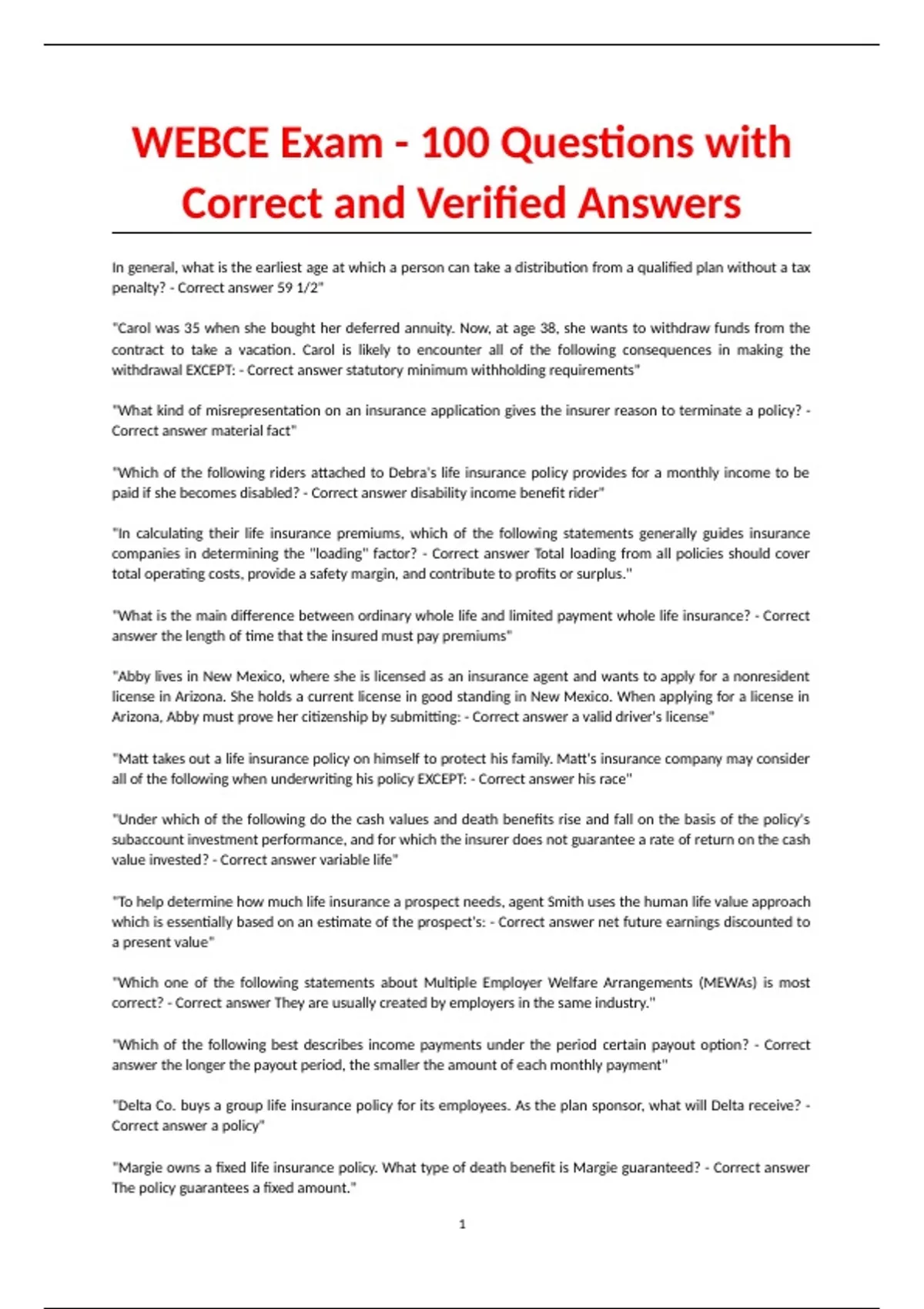 WEBCE Exam - 100 Questions with Correct and Verified Answers

In general, what is the earliest age at which a person can take a distribution from a qualified plan without a tax penalty? - Correct answer 59 1/2"

"Carol was 35 when she bought her deferred annuity. Now, at age 38, she wants to withdraw funds from the contract to take a vacation. Carol is likely to encounter all of the following consequences in making the withdrawal EXCEPT: - Correct answer statutory minimum withholding requirements"

"What kind of misrepresentation on an insurance application gives the insurer reason to terminate a policy? - Correct answer material fact"

"Which of the following riders attached to Debra's life insurance policy provides for a monthly income to be paid if she becomes disabled? - Correct answer disability income benefit rider"

"In calculating their life insurance premiums, which of the following statements generally guides insurance companies in determining the "loading" factor? - Correct answer Total loading from all policies should cover total operating costs, provide a safety margin, and contribute to profits or surplus."

"What is the main difference between ordinary whole life and limited payment whole life insurance? - Correct answer the length of time that the insured must pay premiums"

"Abby lives in New Mexico, where she is licensed as an insurance agent and wants to apply for a nonresident license in Arizona. She holds a current license in good standing in New Mexico. When applying for a license in Arizona, Abby must prove her citizenship by submitting: - Correct answer a valid driver's license"

"Matt takes out a life insurance policy on himself to protect his family. Matt's insurance company may consider all of the following when underwriting his policy EXCEPT: - Correct answer his race"

"Under which of the following do the cash values and death benefits rise and fall on the basis of the policy's subaccount investment performance, and for which the insurer does not guarantee a rate of return on the cash value invested? - Correct answer variable life"

"To help determine how much life insurance a prospect needs, agent Smith uses the human life value approach which is essentially based on an estimate of the prospect's: - Correct answer net future earnings discounted to a present value"

"Which one of the following statements about Multiple Employer Welfare Arrangements (MEWAs) is most correct? - Correct answer They are usually created by employers in the same industry."

"Which of the following best describes income payments under the period certain payout option? - Correct answer the longer the payout period, the smaller the amount of each monthly payment"

"Delta Co. buys a group life insurance policy for its employees. As the plan sponsor, what will Delta receive? - Correct answer a policy"

"Margie owns a fixed life insurance policy. What type of death benefit is Margie guaranteed? - Correct answer The policy guarantees a fixed amount."

1